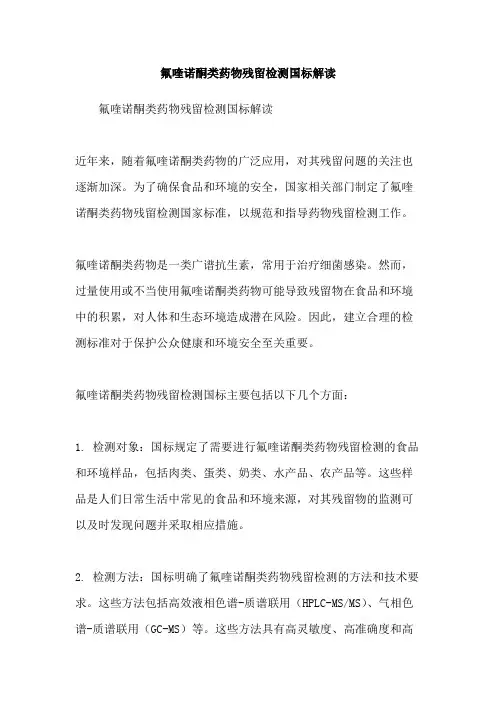 氟喹诺酮类药物残留检测国标解读

氟喹诺酮类药物残留检测国标解读

近年来，随着氟喹诺酮类药物的广泛应用，对其残留问题的关注也逐渐加深。为了确保食品和环境的安全，国家相关部门制定了氟喹诺酮类药物残留检测国家标准，以规范和指导药物残留检测工作。

氟喹诺酮类药物是一类广谱抗生素，常用于治疗细菌感染。然而，过量使用或不当使用氟喹诺酮类药物可能导致残留物在食品和环境中的积累，对人体和生态环境造成潜在风险。因此，建立合理的检测标准对于保护公众健康和环境安全至关重要。

氟喹诺酮类药物残留检测国标主要包括以下几个方面：

1. 检测对象：国标规定了需要进行氟喹诺酮类药物残留检测的食品和环境样品，包括肉类、蛋类、奶类、水产品、农产品等。这些样品是人们日常生活中常见的食品和环境来源，对其残留物的监测可以及时发现问题并采取相应措施。

2. 检测方法：国标明确了氟喹诺酮类药物残留检测的方法和技术要求。这些方法包括高效液相色谱-质谱联用（HPLC-MS/MS）、气相色谱-质谱联用（GC-MS）等。这些方法具有高灵敏度、高准确度和高